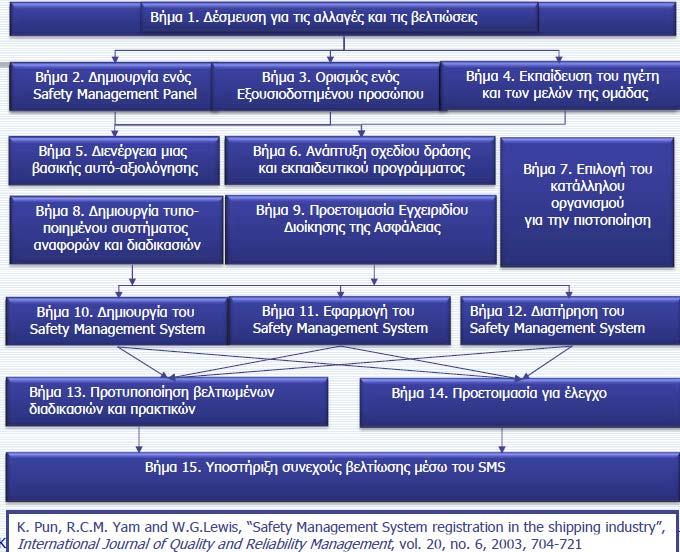 Βήμα 1. Δέσμευση για τις αλλαγές και τις βελτιώσεις

Βήμα 2. Δημιουργία ενός Safety Management Panel

Βήμα 3. Ορισμός ενός Εξουσιοδοτημένου προσώπου

Βήμα 4. Εκπαίδευση του ηγέτη και των μελών της ομάδας

Βήμα 5. Διενέργεια μιας βασικής αυτό-αξιολόγησης

Βήμα 6. Ανάπτυξη σχεδίου δράσης και εκπαιδευτικού προγράμματος

Βήμα 7. Επιλογή του κατάλληλου οργανισμού για την πιστοποίηση

Βήμα 8. Δημιουργία τυποποιημένου συστήματος αναφορών και διαδικασιών

Βήμα 9. Προετοιμασία Εγχειριδίου Διοίκησης της Ασφάλειας

Βήμα 10. Δημιουργία του Safety Management System

Βήμα 11. Εφαρμογή του Safety Management System

Βήμα 12. Διατήρηση του Safety Management System

Βήμα 13. Προτυποποίηση βελτιωμένων διαδικασιών και πρακτικών

Βήμα 14. Προετοιμασία για έλεγχο

Βήμα 15. Υποστήριξη συνεχούς βελτίωσης μέσω του SMS

K. Pun, R.C.M. Yam and W.G.Lewis, “Safety Management System registration in the shipping industry”, International Journal of Quality and Reliability Management, vol. 20, no. 6, 2003, 704-721